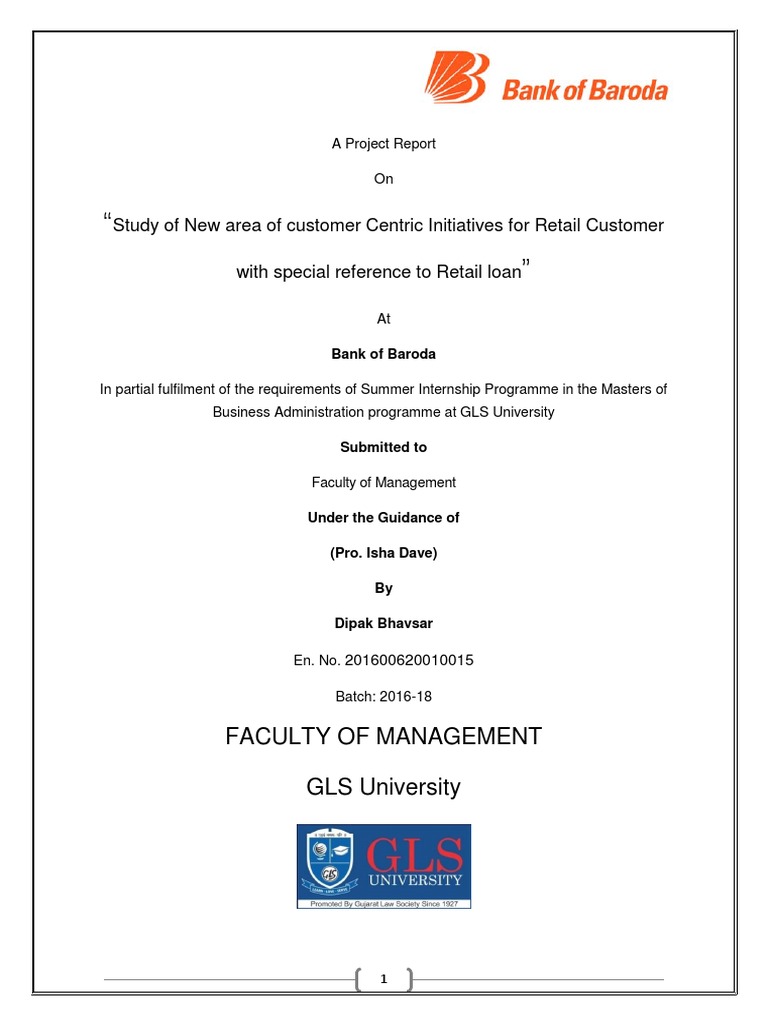 Bank of Baroda

A Project Report

On

"Study of New area of customer Centric Initiatives for Retail Customer with special reference to Retail loan"

At

Bank of Baroda

In partial fulfilment of the requirements of Summer Internship Programme in the Masters of Business Administration programme at GLS University

Submitted to

Faculty of Management

Under the Guidance of

(Pro. Isha Dave)

By

Dipak Bhavsar

En. No. 201600620010015

Batch: 2016-18

FACULTY OF MANAGEMENT

GLS University

GLS UNIVERSITY

Promoted By Gujarat Law Society Since 1927

1